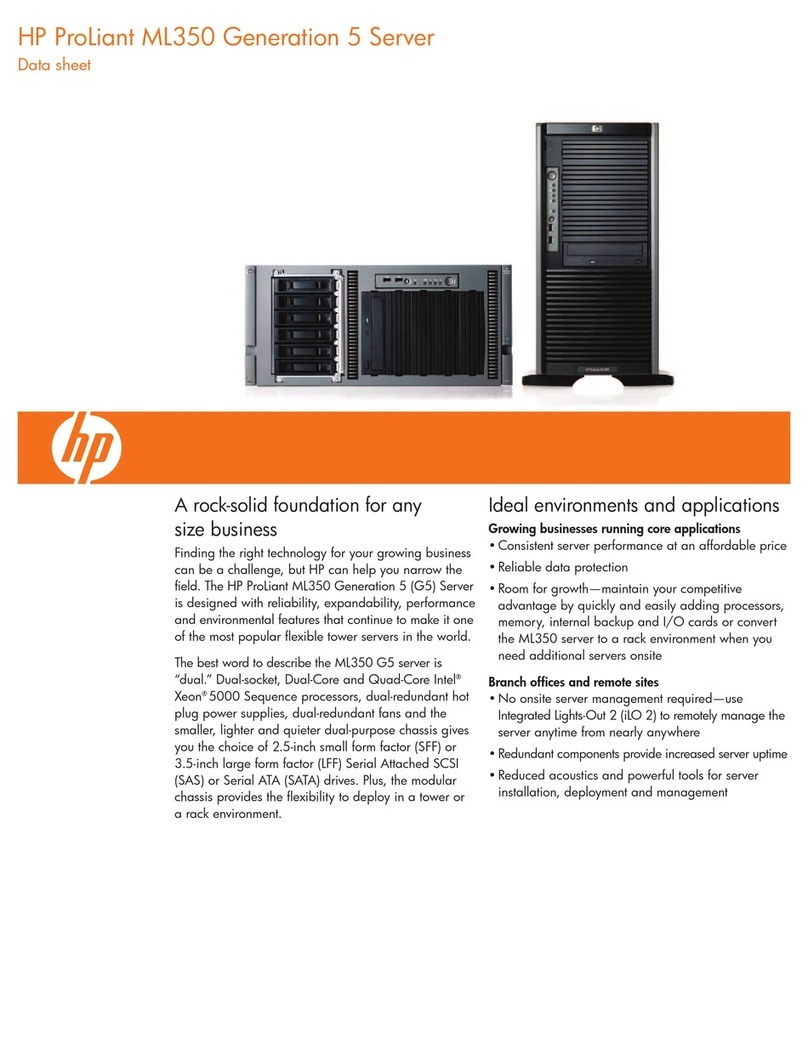 HP ProLiant ML350 Generation 5 Server
Data sheet

hp

A rock-solid foundation for any size business

Finding the right technology for your growing business can be a challenge, but HP can help you narrow the field. The HP ProLiant ML350 Generation 5 (G5) Server is designed with reliability, expandability, performance and environmental features that continue to make it one of the most popular flexible tower servers in the world.

The best word to describe the ML350 G5 server is "dual." Dual-socket, Dual-Core and Quad-Core Intel® Xeon® 5000 Sequence processors, dual-redundant hot plug power supplies, dual-redundant fans and the smaller, lighter and quieter dual-purpose chassis gives you the choice of 2.5-inch small form factor (SFF) or 3.5-inch large form factor (LFF) Serial Attached SCSI (SAS) or Serial ATA (SATA) drives. Plus, the modular chassis provides the flexibility to deploy in a tower or a rack environment.

Ideal environments and applications

Growing businesses running core applications
• Consistent server performance at an affordable price
• Reliable data protection
• Room for growth—maintain your competitive advantage by quickly and easily adding processors, memory, internal backup and I/O cards or convert the ML350 server to a rack environment when you need additional servers onsite

Branch offices and remote sites
• No onsite server management required—use Integrated Lights-Out 2 (iLO 2) to remotely manage the server anytime from nearly anywhere
• Redundant components provide increased server uptime
• Reduced acoustics and powerful tools for server installation, deployment and management